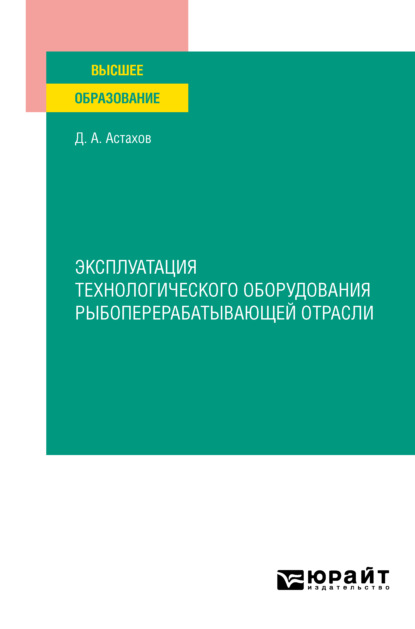 ВЫСШЕЕ
ОБРАЗОВАНИЕ

Д. А. Астахов

ЭКСПЛУАТАЦИЯ ТЕХНОЛОГИЧЕСКОГО ОБОРУДОВАНИЯ РЫБОПЕРЕРАБАТЫВАЮЩЕЙ ОТРАСЛИ

ЮРАЙТ
издательство